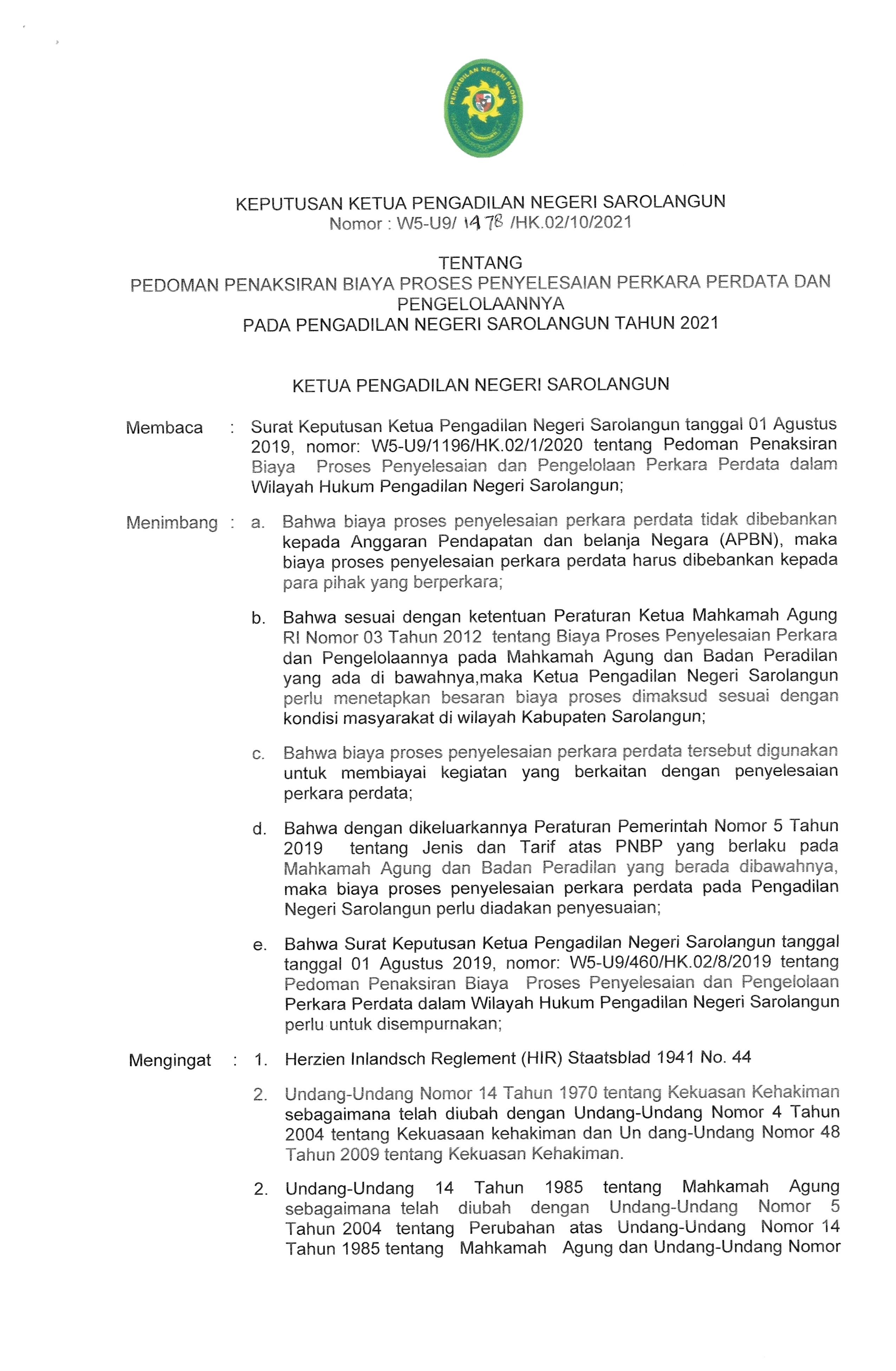 PENGADILAN NEGERI BLORA

KEPUTUSAN KETUA PENGADILAN NEGERI SAROLANGUN
Nomor : W5-U9/ 1478 /HK.02/10/2021

TENTANG
PEDOMAN PENAKSIRAN BIAYA PROSES PENYELESAIAN PERKARA PERDATA DAN PENGELOLAANNYA
PADA PENGADILAN NEGERI SAROLANGUN TAHUN 2021

KETUA PENGADILAN NEGERI SAROLANGUN

Membaca : Surat Keputusan Ketua Pengadilan Negeri Sarolangun tanggal 01 Agustus 2019, nomor: W5-U9/1196/HK.02/1/2020 tentang Pedoman Penaksiran Biaya Proses Penyelesaian dan Pengelolaan Perkara Perdata dalam Wilayah Hukum Pengadilan Negeri Sarolangun;

Menimbang : a. Bahwa biaya proses penyelesaian perkara perdata tidak dibebankan kepada Anggaran Pendapatan dan belanja Negara (APBN), maka biaya proses penyelesaian perkara perdata harus dibebankan kepada para pihak yang berperkara;

b. Bahwa sesuai dengan ketentuan Peraturan Ketua Mahkamah Agung RI Nomor 03 Tahun 2012 tentang Biaya Proses Penyelesaian Perkara dan Pengelolaannya pada Mahkamah Agung dan Badan Peradilan yang ada di bawahnya,maka Ketua Pengadilan Negeri Sarolangun perlu menetapkan besaran biaya proses dimaksud sesuai dengan kondisi masyarakat di wilayah Kabupaten Sarolangun;

c. Bahwa biaya proses penyelesaian perkara perdata tersebut digunakan untuk membiayai kegiatan yang berkaitan dengan penyelesaian perkara perdata;

d. Bahwa dengan dikeluarkannya Peraturan Pemerintah Nomor 5 Tahun 2019 tentang Jenis dan Tarif atas PNBP yang berlaku pada Mahkamah Agung dan Badan Peradilan yang berada dibawahnya, maka biaya proses penyelesaian perkara perdata pada Pengadilan Negeri Sarolangun perlu diadakan penyesuaian;

e. Bahwa Surat Keputusan Ketua Pengadilan Negeri Sarolangun tanggal tanggal 01 Agustus 2019, nomor: W5-U9/460/HK.02/8/2019 tentang Pedoman Penaksiran Biaya Proses Penyelesaian dan Pengelolaan Perkara Perdata dalam Wilayah Hukum Pengadilan Negeri Sarolangun perlu untuk disempurnakan;

Mengingat : 1. Herzien Inlandsch Reglement (HIR) Staatsblad 1941 No. 44

2. Undang-Undang Nomor 14 Tahun 1970 tentang Kekuasan Kehakiman sebagaimana telah diubah dengan Undang-Undang Nomor 4 Tahun 2004 tentang Kekuasaan kehakiman dan Un dang-Undang Nomor 48 Tahun 2009 tentang Kekuasan Kehakiman.

2. Undang-Undang 14 Tahun 1985 tentang Mahkamah Agung sebagaimana telah diubah dengan Undang-Undang Nomor 5 Tahun 2004 tentang Perubahan atas Undang-Undang Nomor 14 Tahun 1985 tentang Mahkamah Agung dan Undang-Undang Nomor